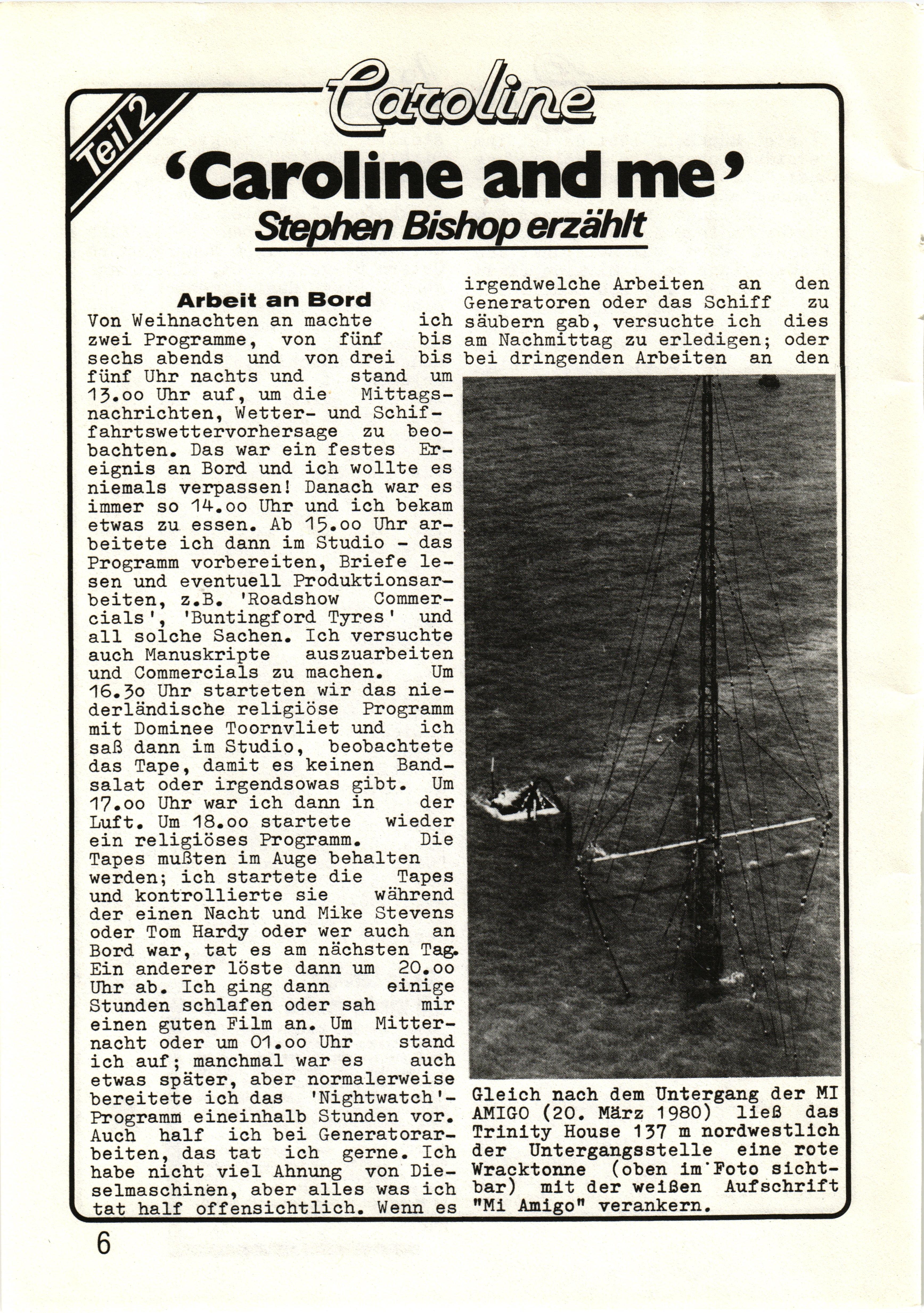 Teil 2

Caroline

'Caroline and me'

Stephen Bishop erzählt

Arbeit an Bord

Von Weihnachten an machte ich zwei Programme, von fünf bis sechs abends und von drei bis fünf Uhr nachts und stand um 13.oo Uhr auf, um die Mittagsnachrichten, Wetter- und Schiffahrtswettervorhersage zu beobachten. Das war ein festes Ereignis an Bord und ich wollte es niemals verpassen! Danach war es immer so 14.oo Uhr und ich bekam etwas zu essen. Ab 15.oo Uhr arbeitete ich dann im Studio - das Programm vorbereiten, Briefe lesen und eventuell Produktionsarbeiten, z.B. 'Roadshow Commercials', 'Buntingford Tyres' und all solche Sachen. Ich versuchte auch Manuskripte auszuarbeiten und Commercials zu machen. Um 16.3o Uhr starteten wir das niederländische religiöse Programm mit Dominee Toornvliet und ich saß dann im Studio, beobachtete das Tape, damit es keinen Bandsalat oder irgendsowas gibt. Um 17.oo Uhr war ich dann in der Luft. Um 18.oo startete wieder ein religiöses Programm. Die Tapes mußten im Auge behalten werden; ich startete die Tapes und kontrollierte sie während der einen Nacht und Mike Stevens oder Tom Hardy oder wer auch an Bord war, tat es am nächsten Tag. Ein anderer löste dann um 20.oo Uhr ab. Ich ging dann einige Stunden schlafen oder sah mir einen guten Film an. Um Mitternacht oder um 01.oo Uhr stand ich auf; manchmal war es auch etwas später, aber normalerweise bereitete ich das 'Nightwatch'-Programm eineinhalb Stunden vor. Auch half ich bei Generatorarbeiten, das tat ich gerne. Ich habe nicht viel Ahnung von Dieselmaschinen, aber alles was ich tat half offensichtlich. Wenn es irgendwelche Arbeiten an den Generatoren oder das Schiff zu säubern gab, versuchte ich dies am Nachmittag zu erledigen; oder bei dringenden Arbeiten an den

Gleich nach dem Untergang der MI AMIGO (20. März 1980) ließ das Trinity House 137 m nordwestlich der Untergangsstelle eine rote Wracktonne (oben im Foto sichtbar) mit der weißen Aufschrift "Mi Amigo" verankern.

6